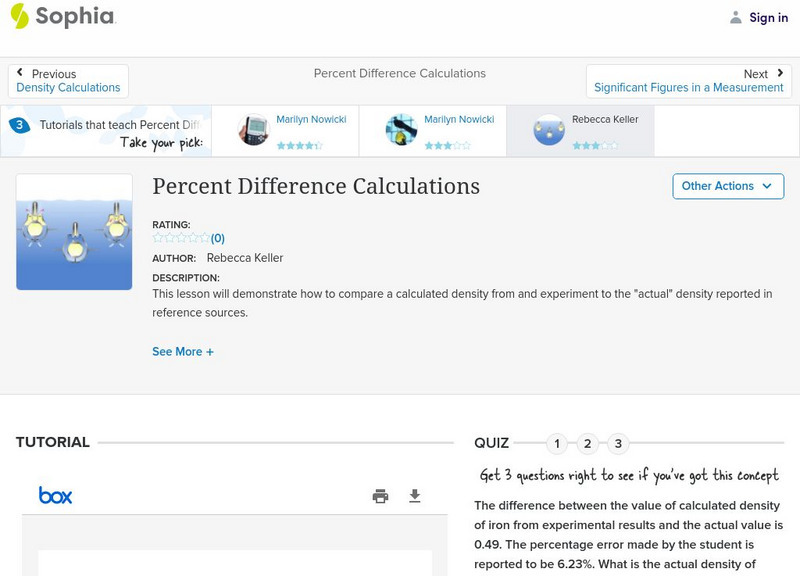 Sophia

Sign in

Previous
Density Calculations

Percent Difference Calculations

Next
Significant Figures in a Measurement

3 Tutorials that teach Percent Diff
Take your pick:

Marilyn Nowicki

Marilyn Nowicki

Rebecca Keller

Percent Difference Calculations

Other Actions

RATING:
(0)
AUTHOR: Rebecca Keller
DESCRIPTION:
This lesson will demonstrate how to compare a calculated density from and experiment to the "actual" density reported in reference sources.

See More +

TUTORIAL

box

QUIZ 1 2 3

Get 3 questions right to see if you've got this concept

The difference between the value of calculated density of iron from experimental results and the actual value is 0.49. The percentage error made by the student is reported to be 6.23%. What is the actual density of